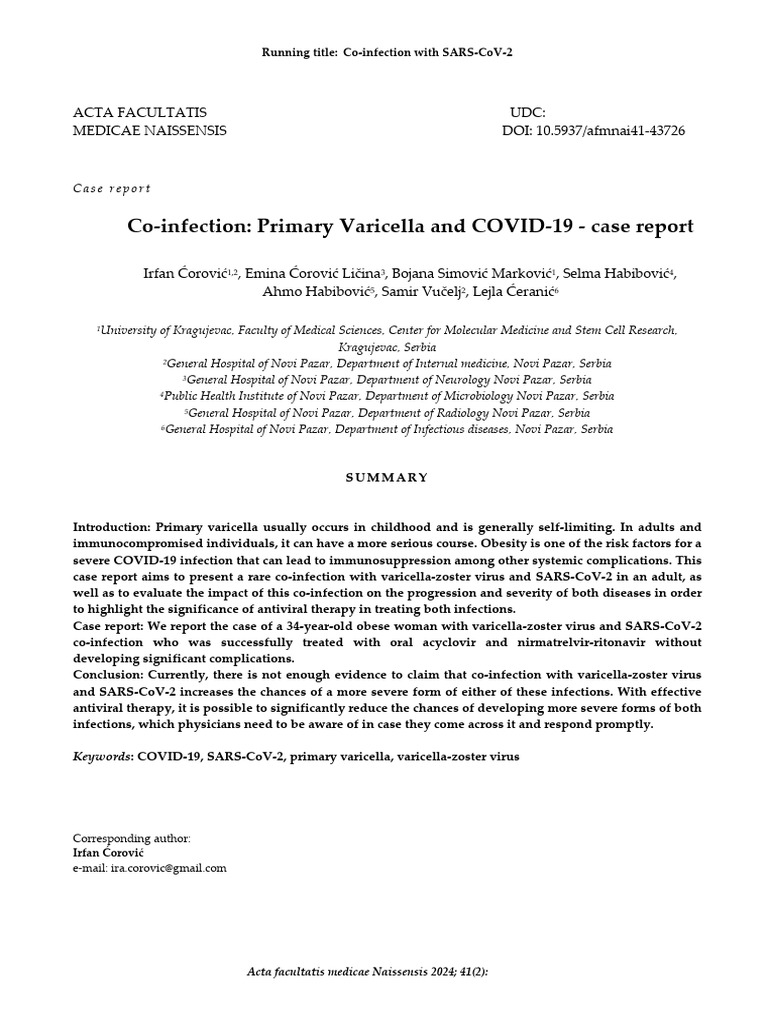 Running title: Co-infection with SARS-CoV-2

ACTA FACULTATIS MEDICAE NAISSENSIS

UDC:
DOI: 10.5937/afmnai41-43726

Case report

Co-infection: Primary Varicella and COVID-19 - case report

Irfan Ćorović$^{1,2}$, Emina Ćorović Ličina$^{3}$, Bojana Simović Marković$^{1}$, Selma Habibović$^{4}$, Ahmo Habibović$^{5}$, Samir Vučelj$^{2}$, Lejla Ćeranić$^{6}$

$^{1}$University of Kragujevac, Faculty of Medical Sciences, Center for Molecular Medicine and Stem Cell Research, Kragujevac, Serbia
$^{2}$General Hospital of Novi Pazar, Department of Internal medicine, Novi Pazar, Serbia
$^{3}$General Hospital of Novi Pazar, Department of Neurology Novi Pazar, Serbia
$^{4}$Public Health Institute of Novi Pazar, Department of Microbiology Novi Pazar, Serbia
$^{5}$General Hospital of Novi Pazar, Department of Radiology Novi Pazar, Serbia
$^{6}$General Hospital of Novi Pazar, Department of Infectious diseases, Novi Pazar, Serbia

SUMMARY

Introduction: Primary varicella usually occurs in childhood and is generally self-limiting. In adults and immunocompromised individuals, it can have a more serious course. Obesity is one of the risk factors for a severe COVID-19 infection that can lead to immunosuppression among other systemic complications. This case report aims to present a rare co-infection with varicella-zoster virus and SARS-CoV-2 in an adult, as well as to evaluate the impact of this co-infection on the progression and severity of both diseases in order to highlight the significance of antiviral therapy in treating both infections.
Case report: We report the case of a 34-year-old obese woman with varicella-zoster virus and SARS-CoV-2 co-infection who was successfully treated with oral acyclovir and nirmatrelvir-ritonavir without developing significant complications.
Conclusion: Currently, there is not enough evidence to claim that co-infection with varicella-zoster virus and SARS-CoV-2 increases the chances of a more severe form of either of these infections. With effective antiviral therapy, it is possible to significantly reduce the chances of developing more severe forms of both infections, which physicians need to be aware of in case they come across it and respond promptly.

Keywords: COVID-19, SARS-CoV-2, primary varicella, varicella-zoster virus

Corresponding author:
Irfan Ćorović
e-mail: ira.corovic@gmail.com

Acta facultatis medicae Naissensis 2024; 41(2):